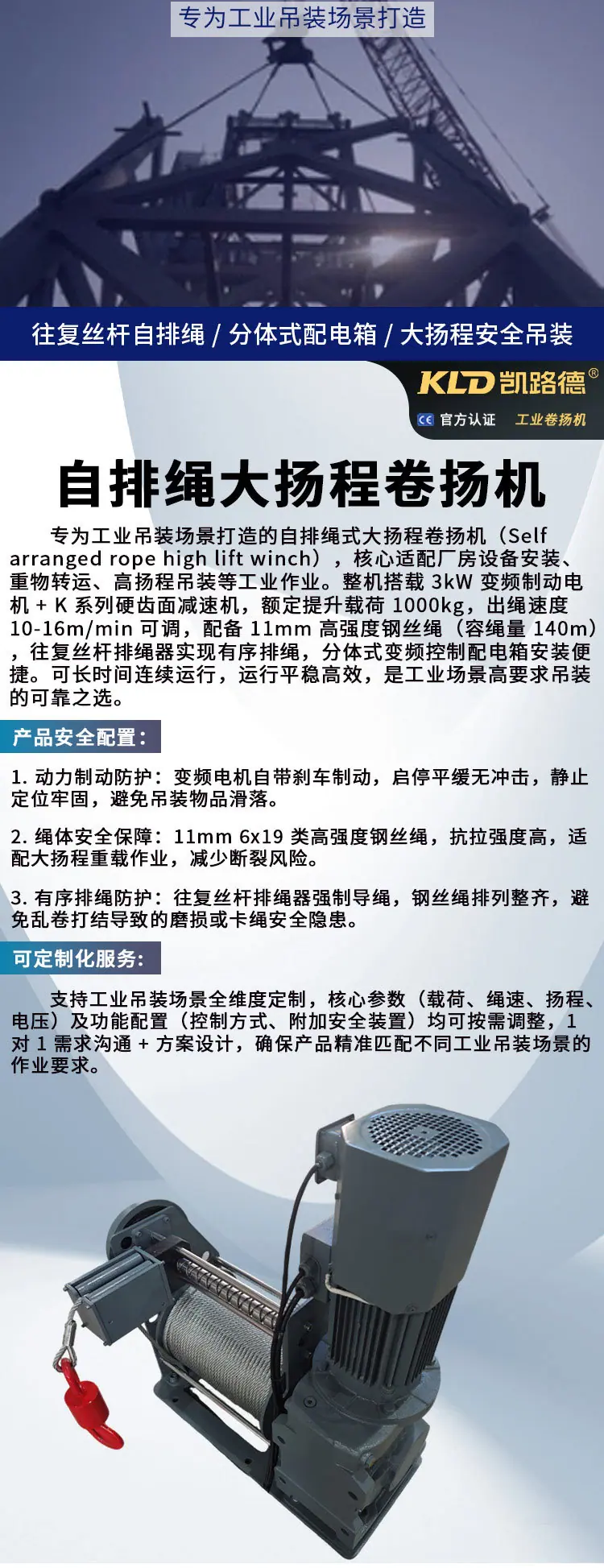 专为工业吊装场景打造

往复丝杆自排绳 / 分体式配电箱 / 大扬程安全吊装

KLD 凯路德®

CE 官方认证 工业卷扬机

自排绳大扬程卷扬机

专为工业吊装场景打造的自排绳式大扬程卷扬机（Self arranged rope high lift winch），核心适配厂房设备安装、重物转运、高扬程吊装等工业作业。整机搭载 3kW 变频制动电机 + K 系列硬齿面减速机，额定提升载荷 1000kg，出绳速度 10-16m/min 可调，配备 11mm 高强度钢丝绳（容绳量 140m），往复丝杆排绳器实现有序排绳，分体式变频控制配电箱安装便捷。可长时间连续运行，运行平稳高效，是工业场景高要求吊装的可靠之选。

产品安全配置：

1. 动力制动防护：变频电机自带刹车制动，启停平缓无冲击，静止定位牢固，避免吊装物品滑落。

2. 绳体安全保障：11mm 6x19 类高强度钢丝绳，抗拉强度高，适配大扬程重载作业，减少断裂风险。

3. 有序排绳防护：往复丝杆排绳器强制导绳，钢丝绳排列整齐，避免乱卷打结导致的磨损或卡绳安全隐患。

可定制化服务：

支持工业吊装场景全维度定制，核心参数（载荷、绳速、扬程、电压）及功能配置（控制方式、附加安全装置）均可按需调整，1 对 1 需求沟通 + 方案设计，确保产品精准匹配不同工业吊装场景的作业要求。